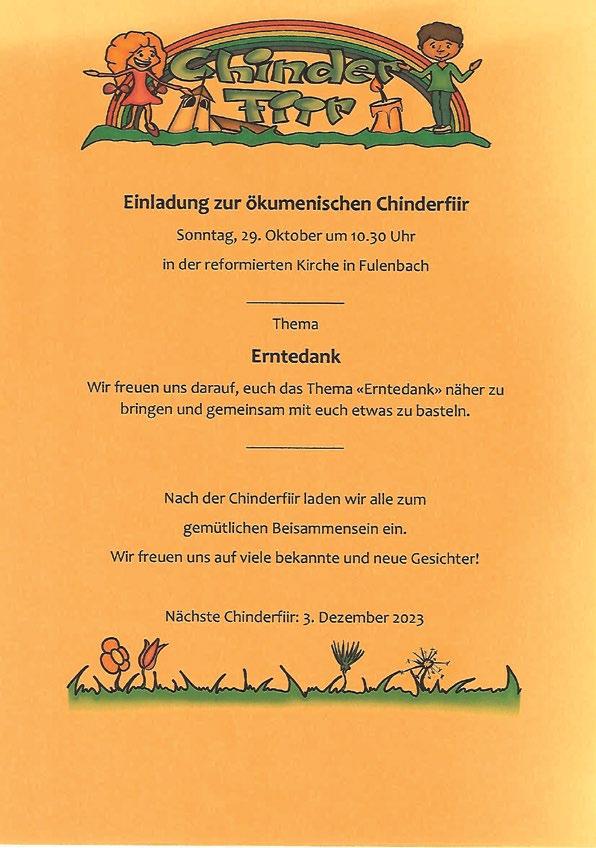 Chinder Fiir

Einladung zur ökumenischen Chinderfiir

Sonntag, 29. Oktober um 10.30 Uhr

in der reformierten Kirche in Fulenbach

Thema

Erntedank

Wir freuen uns darauf, euch das Thema «Erntedank» näher zu bringen und gemeinsam mit euch etwas zu basteln.

Nach der Chinderfiir laden wir alle zum gemütlichen Beisammensein ein. Wir freuen uns auf viele bekannte und neue Gesichter!

Nächste Chinderfiir: 3. Dezember 2023